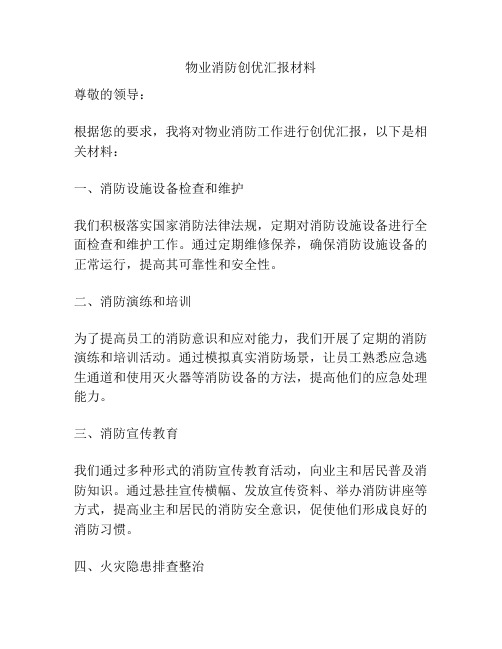 物业消防创优汇报材料

尊敬的领导：

根据您的要求，我将对物业消防工作进行创优汇报，以下是相关材料：

一、消防设施设备检查和维护

我们积极落实国家消防法律法规，定期对消防设施设备进行全面检查和维护工作。通过定期维修保养，确保消防设施设备的正常运行，提高其可靠性和安全性。

二、消防演练和培训

为了提高员工的消防意识和应对能力，我们开展了定期的消防演练和培训活动。通过模拟真实消防场景，让员工熟悉应急逃生通道和使用灭火器等消防设备的方法，提高他们的应急处理能力。

三、消防宣传教育

我们通过多种形式的消防宣传教育活动，向业主和居民普及消防知识。通过悬挂宣传横幅、发放宣传资料、举办消防讲座等方式，提高业主和居民的消防安全意识，促使他们形成良好的消防习惯。

四、火灾隐患排查整治